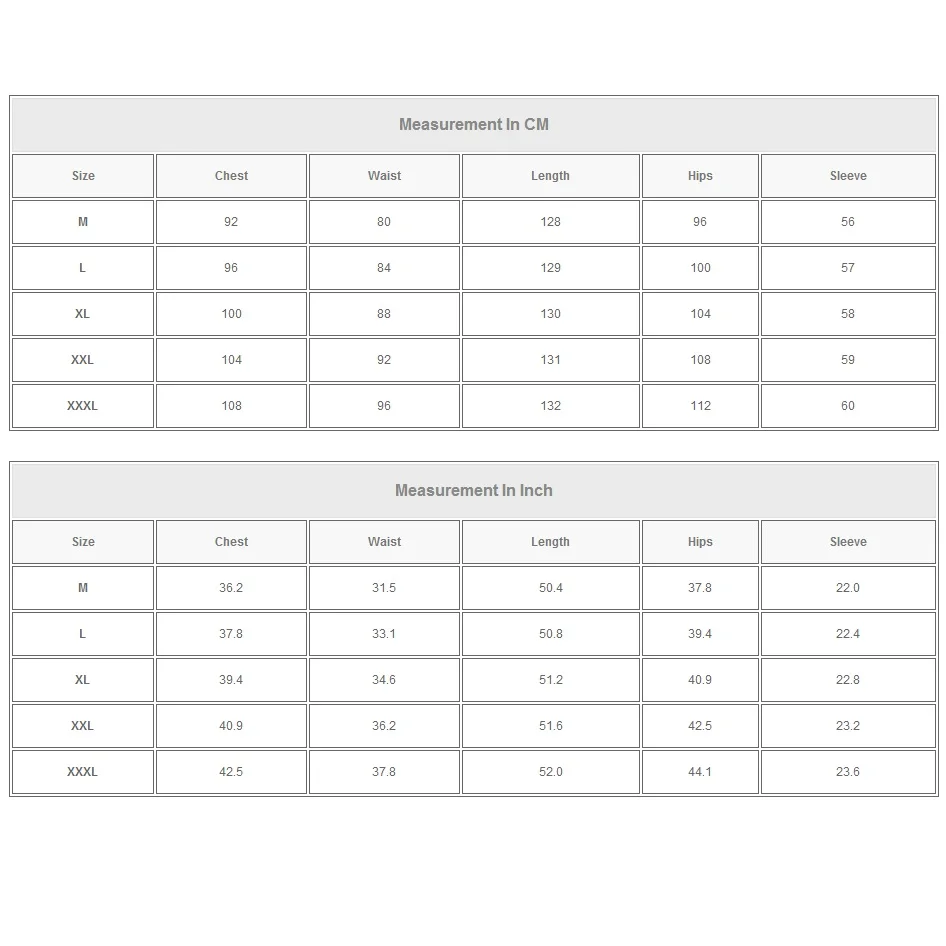 Measurement In CM

| Size | Chest | Waist | Length | Hips | Sleeve |
|---|---|---|---|---|---|
| M | 92 | 80 | 128 | 96 | 56 |
| L | 96 | 84 | 129 | 100 | 57 |
| XL | 100 | 88 | 130 | 104 | 58 |
| XXL | 104 | 92 | 131 | 108 | 59 |
| XXXL | 108 | 96 | 132 | 112 | 60 |

Measurement In Inch

| Size | Chest | Waist | Length | Hips | Sleeve |
|---|---|---|---|---|---|
| M | 36.2 | 31.5 | 50.4 | 37.8 | 22.0 |
| L | 37.8 | 33.1 | 50.8 | 39.4 | 22.4 |
| XL | 39.4 | 34.6 | 51.2 | 40.9 | 22.8 |
| XXL | 40.9 | 36.2 | 51.6 | 42.5 | 23.2 |
| XXXL | 42.5 | 37.8 | 52.0 | 44.1 | 23.6 |